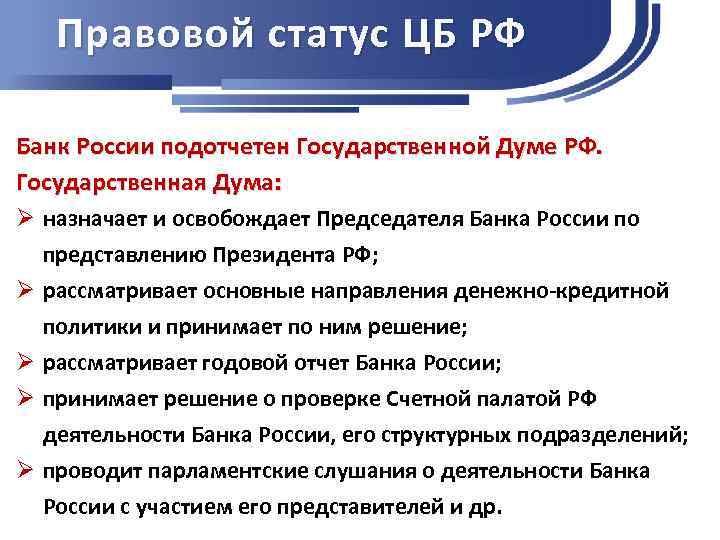 Правовой статус ЦБ РФ

Банк России подотчетен Государственной Думе РФ.
Государственная Дума:

➢ назначает и освобождает Председателя Банка России по представлению Президента РФ;
➢ рассматривает основные направления денежно-кредитной политики и принимает по ним решение;
➢ рассматривает годовой отчет Банка России;
➢ принимает решение о проверке Счетной палатой РФ деятельности Банка России, его структурных подразделений;
➢ проводит парламентские слушания о деятельности Банка России с участием его представителей и др.